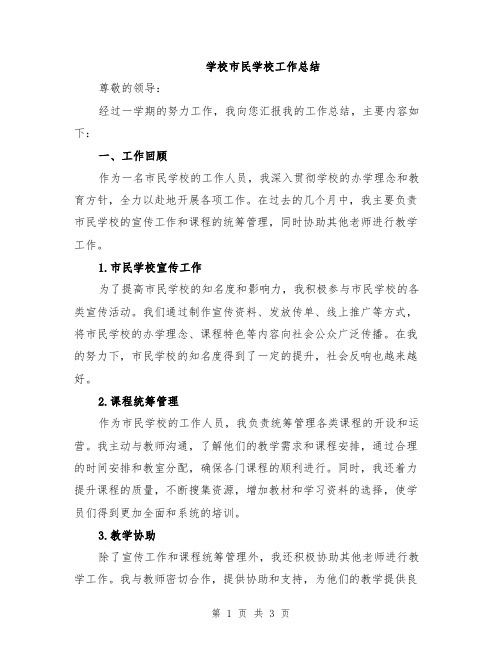 学校市民学校工作总结

尊敬的领导：

经过一学期的努力工作，我向您汇报我的工作总结，主要内容如下：

一、工作回顾

作为一名市民学校的工作人员，我深入贯彻学校的办学理念和教育方针，全力以赴地开展各项工作。在过去的几个月中，我主要负责市民学校的宣传工作和课程的统筹管理，同时协助其他老师进行教学工作。

1.市民学校宣传工作

为了提高市民学校的知名度和影响力，我积极参与市民学校的各类宣传活动。我们通过制作宣传资料、发放传单、线上推广等方式，将市民学校的办学理念、课程特色等内容向社会公众广泛传播。在我的努力下，市民学校的知名度得到了一定的提升，社会反响也越来越好。

2.课程统筹管理

作为市民学校的工作人员，我负责统筹管理各类课程的开设和运营。我主动与教师沟通，了解他们的教学需求和课程安排，通过合理的时间安排和教室分配，确保各门课程的顺利进行。同时，我还着力提升课程的质量，不断搜集资源，增加教材和学习资料的选择，使学员们得到更加全面和系统的培训。

3.教学协助

除了宣传工作和课程统筹管理外，我还积极协助其他老师进行教学工作。我与教师密切合作，提供协助和支持，为他们的教学提供良

第 1 页 共 3 页